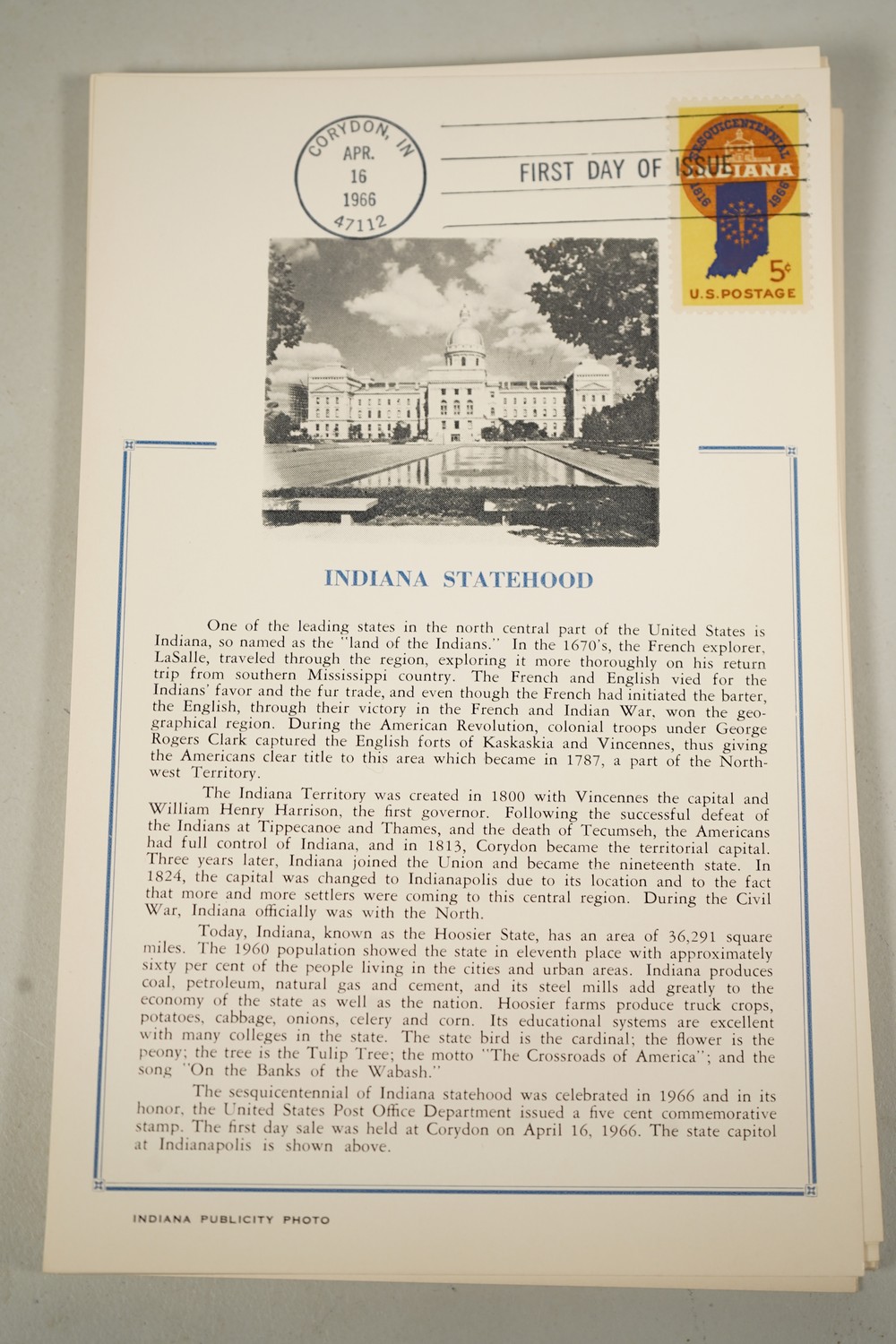 CORYDON, IN
APR.
16
1966
47112

FIRST DAY OF ISSUE

SESQUICENTENNIAL
INDIANA
1816 1966
5¢
U.S. POSTAGE

INDIANA STATEHOOD

One of the leading states in the north central part of the United States is Indiana, so named as the "land of the Indians." In the 1670's, the French explorer, LaSalle, traveled through the region, exploring it more thoroughly on his return trip from southern Mississippi country. The French and English vied for the Indians' favor and the fur trade, and even though the French had initiated the barter, the English, through their victory in the French and Indian War, won the geographical region. During the American Revolution, colonial troops under George Rogers Clark captured the English forts of Kaskaskia and Vincennes, thus giving the Americans clear title to this area which became in 1787, a part of the Northwest Territory.

The Indiana Territory was created in 1800 with Vincennes the capital and William Henry Harrison, the first governor. Following the successful defeat of the Indians at Tippecanoe and Thames, and the death of Tecumseh, the Americans had full control of Indiana, and in 1813, Corydon became the territorial capital. Three years later, Indiana joined the Union and became the nineteenth state. In 1824, the capital was changed to Indianapolis due to its location and to the fact that more and more settlers were coming to this central region. During the Civil War, Indiana officially was with the North.

Today, Indiana, known as the Hoosier State, has an area of 36,291 square miles. The 1960 population showed the state in eleventh place with approximately sixty per cent of the people living in the cities and urban areas. Indiana produces coal, petroleum, natural gas and cement, and its steel mills add greatly to the economy of the state as well as the nation. Hoosier farms produce truck crops, potatoes, cabbage, onions, celery and corn. Its educational systems are excellent with many colleges in the state. The state bird is the cardinal; the flower is the peony; the tree is the Tulip Tree; the motto "The Crossroads of America"; and the song "On the Banks of the Wabash."

The sesquicentennial of Indiana statehood was celebrated in 1966 and in its honor, the United States Post Office Department issued a five cent commemorative stamp. The first day sale was held at Corydon on April 16, 1966. The state capitol at Indianapolis is shown above.

INDIANA PUBLICITY PHOTO